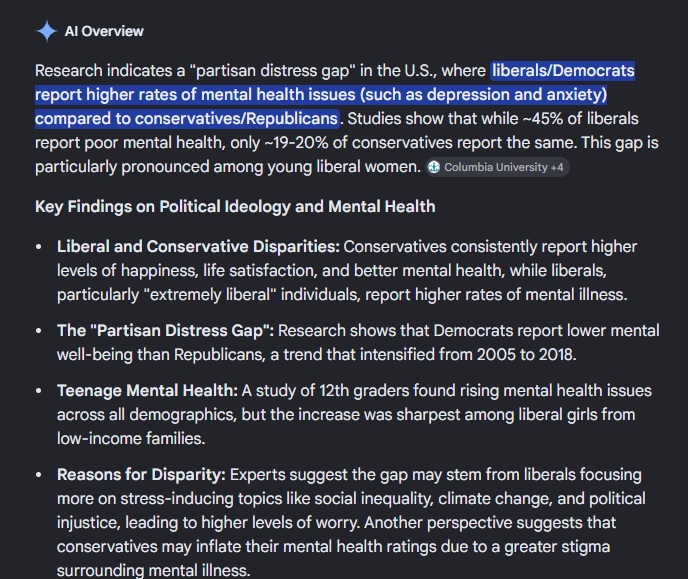 AI Overview

Research indicates a "partisan distress gap" in the U.S., where liberals/Democrats report higher rates of mental health issues (such as depression and anxiety) compared to conservatives/Republicans. Studies show that while ~45% of liberals report poor mental health, only ~19-20% of conservatives report the same. This gap is particularly pronounced among young liberal women. Columbia University +4

Key Findings on Political Ideology and Mental Health

• Liberal and Conservative Disparities: Conservatives consistently report higher levels of happiness, life satisfaction, and better mental health, while liberals, particularly "extremely liberal" individuals, report higher rates of mental illness.

• The "Partisan Distress Gap": Research shows that Democrats report lower mental well-being than Republicans, a trend that intensified from 2005 to 2018.

• Teenage Mental Health: A study of 12th graders found rising mental health issues across all demographics, but the increase was sharpest among liberal girls from low-income families.

• Reasons for Disparity: Experts suggest the gap may stem from liberals focusing more on stress-inducing topics like social inequality, climate change, and political injustice, leading to higher levels of worry. Another perspective suggests that conservatives may inflate their mental health ratings due to a greater stigma surrounding mental illness.